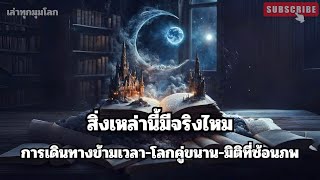 เล่าทุกมุมโลก

SUBSCRIBE

สิ่งเหล่านี้มีจริงไหม

การเดินทางข้ามเวลา-โลกคู่ขนาน-มิติที่ซ้อนภพ